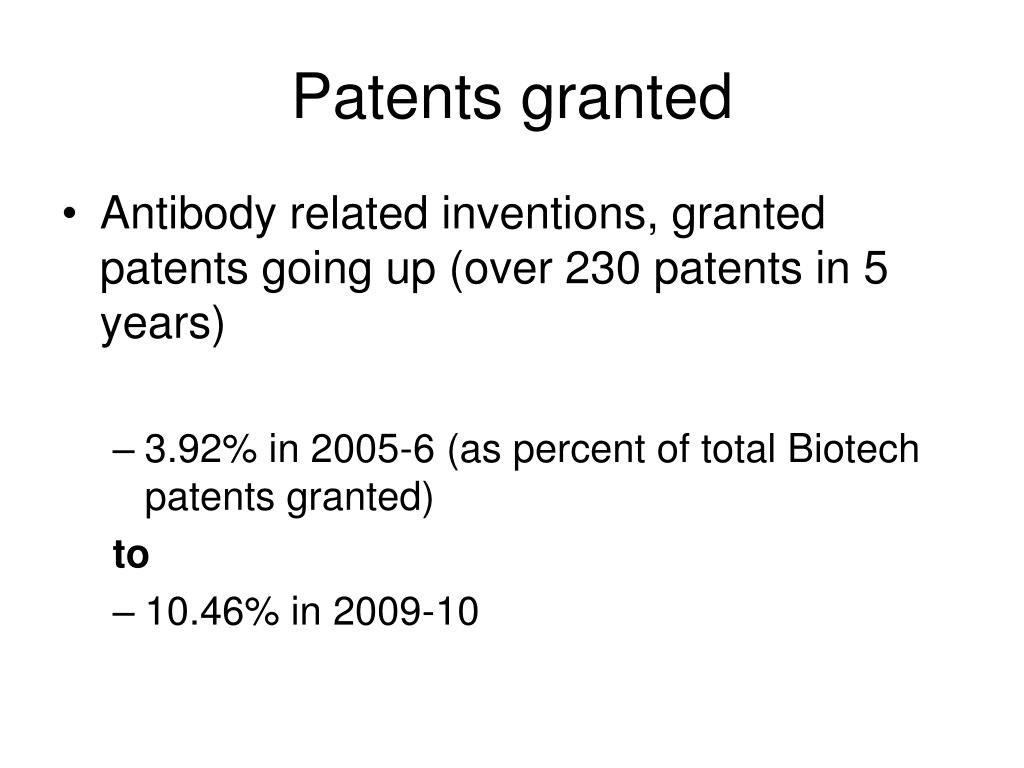 Patents granted

• Antibody related inventions, granted patents going up (over 230 patents in 5 years)

– 3.92% in 2005-6 (as percent of total Biotech patents granted)

to

– 10.46% in 2009-10